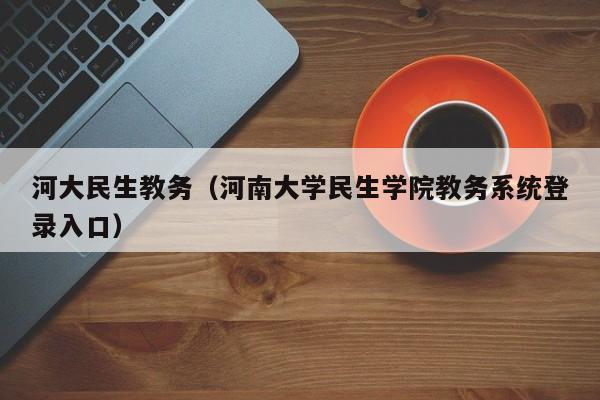 河大民生教务（河南大学民生学院教务系统登录入口）